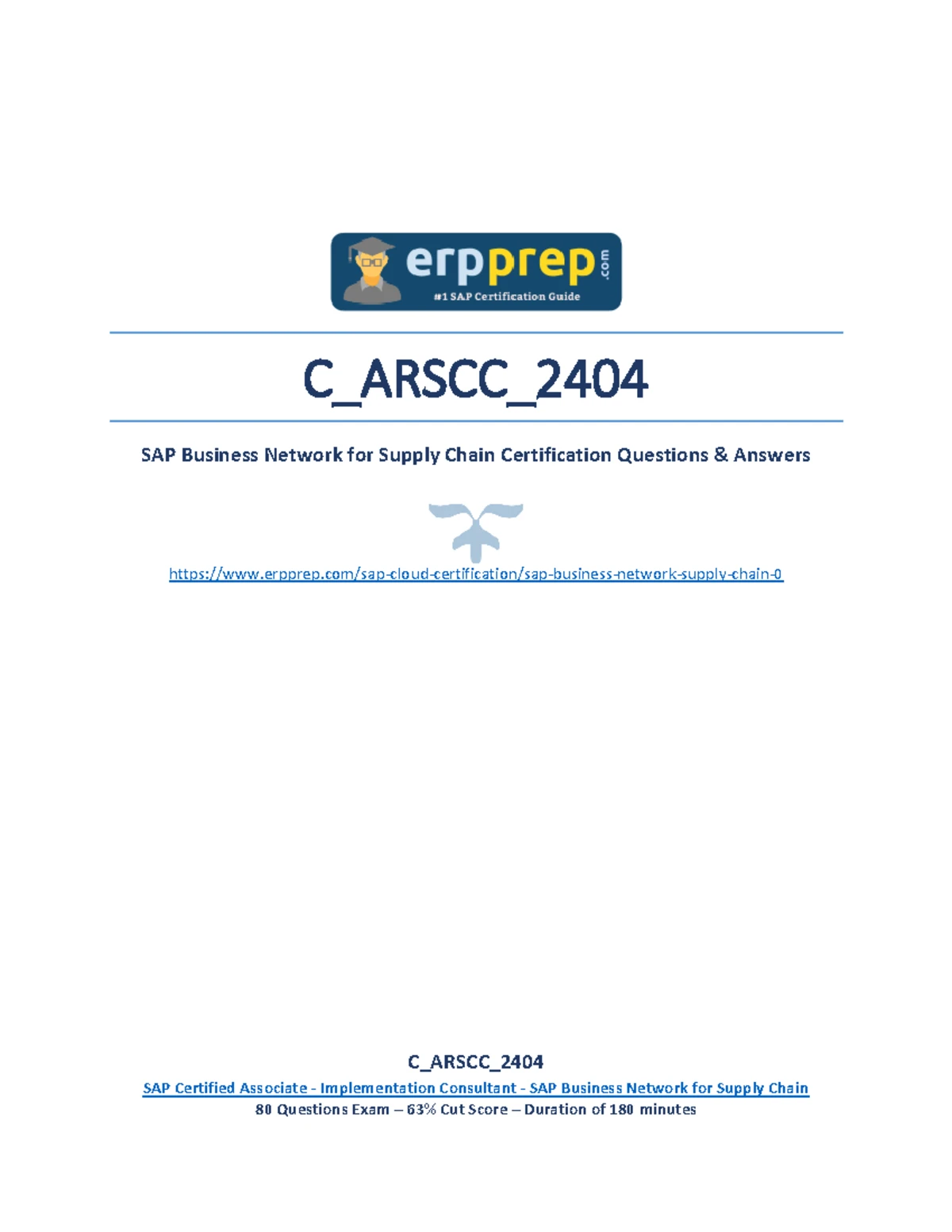 erpprep.com
#1 SAP Certification Guide

C_ARSCC_2404

SAP Business Network for Supply Chain Certification Questions & Answers

https://www.erpprep.com/sap-cloud-certification/sap-business-network-supply-chain-0

C_ARSCC_2404
SAP Certified Associate - Implementation Consultant - SAP Business Network for Supply Chain
80 Questions Exam – 63% Cut Score – Duration of 180 minutes